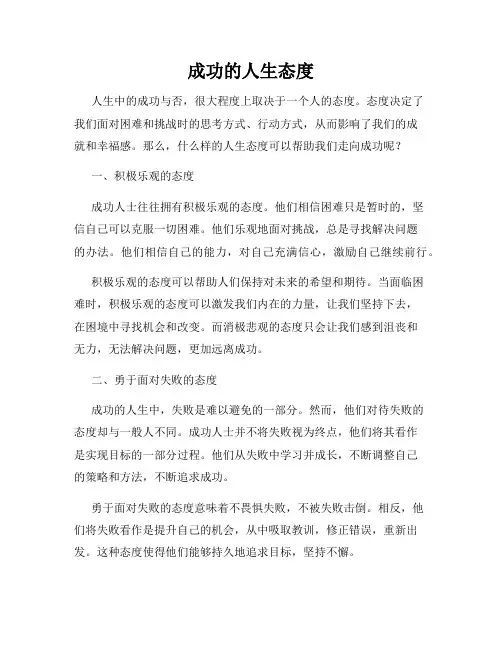 成功的人生态度

人生中的成功与否，很大程度上取决于一个人的态度。态度决定了我们面对困难和挑战时的思考方式、行动方式，从而影响了我们的成就和幸福感。那么，什么样的人生态度可以帮助我们走向成功呢？

一、积极乐观的态度

成功人士往往拥有积极乐观的态度。他们相信困难只是暂时的，坚信自己可以克服一切困难。他们乐观地面对挑战，总是寻找解决问题的办法。他们相信自己的能力，对自己充满信心，激励自己继续前行。

积极乐观的态度可以帮助人们保持对未来的希望和期待。当面临困难时，积极乐观的态度可以激发我们内在的力量，让我们坚持下去，在困境中寻找机会和改变。而消极悲观的态度只会让我们感到沮丧和无力，无法解决问题，更加远离成功。

二、勇于面对失败的态度

成功的人生中，失败是难以避免的一部分。然而，他们对待失败的态度却与一般人不同。成功人士并不将失败视为终点，他们将其看作是实现目标的一部分过程。他们从失败中学习并成长，不断调整自己的策略和方法，不断追求成功。

勇于面对失败的态度意味着不畏惧失败，不被失败击倒。相反，他们将失败看作是提升自己的机会，从中吸取教训，修正错误，重新出发。这种态度使得他们能够持久地追求目标，坚持不懈。